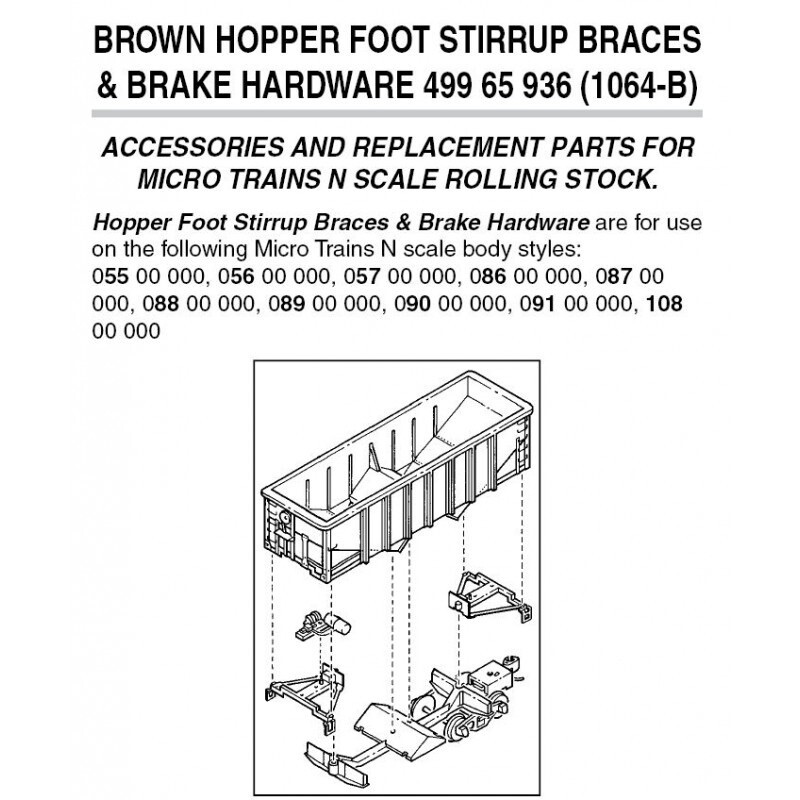 BROWN HOPPER FOOT STIRRUP BRACES & BRAKE HARDWARE 499 65 936 (1064-B)

ACCESSORIES AND REPLACEMENT PARTS FOR MICRO TRAINS N SCALE ROLLING STOCK.

Hopper Foot Stirrup Braces & Brake Hardware are for use on the following Micro Trains N scale body styles: 055 00 000, 056 00 000, 057 00 000, 086 00 000, 087 00 000, 088 00 000, 089 00 000, 090 00 000, 091 00 000, 108 00 000